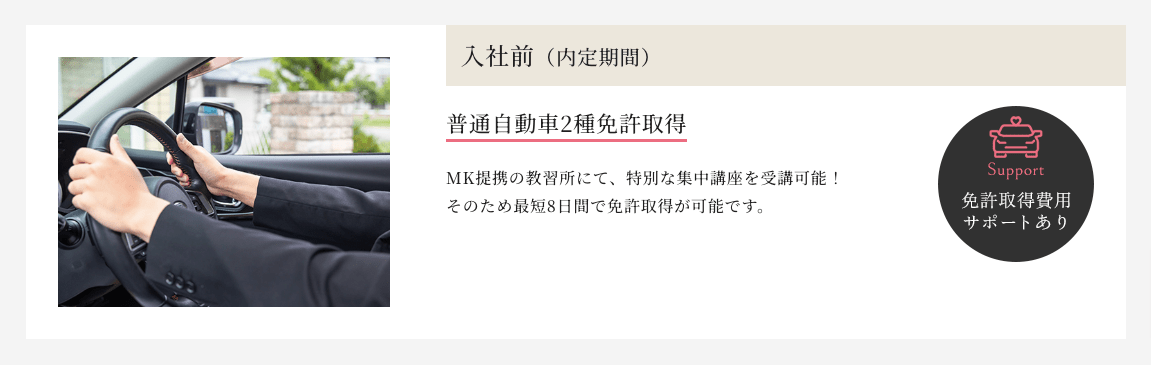 入社前（内定期間）

普通自動車2種免許取得

MK提携の教習所にて、特別な集中講座を受講可能！
そのため最短8日間で免許取得が可能です。

Support
免許取得費用
サポートあり